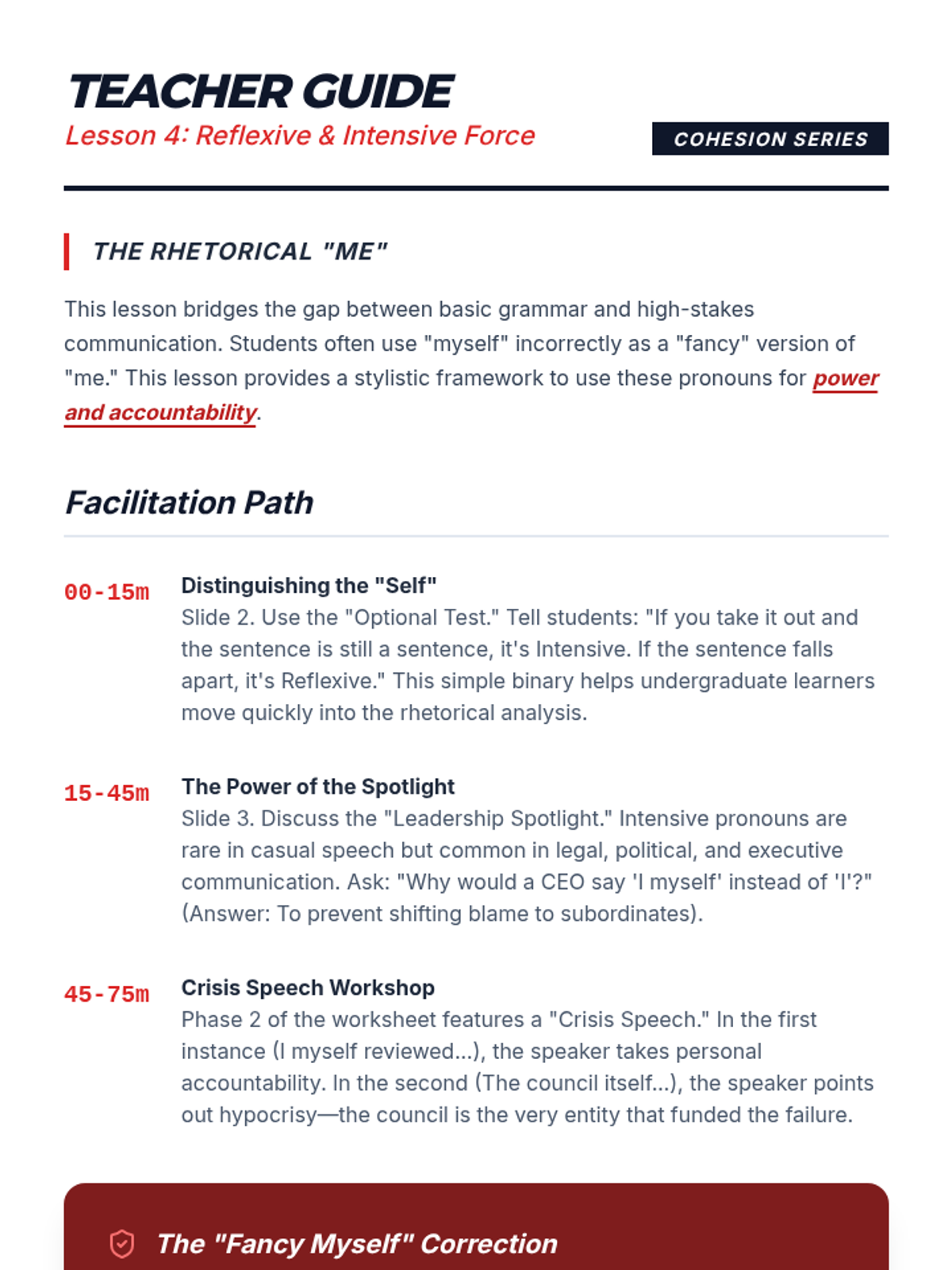 TEACHER GUIDE

Lesson 4: Reflexive & Intensive Force

COHESION SERIES

THE RHETORICAL "ME"

This lesson bridges the gap between basic grammar and high-stakes communication. Students often use "myself" incorrectly as a "fancy" version of "me." This lesson provides a stylistic framework to use these pronouns for power and accountability.

Facilitation Path

00-15m Distinguishing the "Self"
Slide 2. Use the "Optional Test." Tell students: "If you take it out and the sentence is still a sentence, it's Intensive. If the sentence falls apart, it's Reflexive." This simple binary helps undergraduate learners move quickly into the rhetorical analysis.

15-45m The Power of the Spotlight
Slide 3. Discuss the "Leadership Spotlight." Intensive pronouns are rare in casual speech but common in legal, political, and executive communication. Ask: "Why would a CEO say 'I myself' instead of 'I'?" (Answer: To prevent shifting blame to subordinates).

45-75m Crisis Speech Workshop
Phase 2 of the worksheet features a "Crisis Speech." In the first instance (I myself reviewed...), the speaker takes personal accountability. In the second (The council itself...), the speaker points out hypocrisy—the council is the very entity that funded the failure.

The "Fancy Myself" Correction